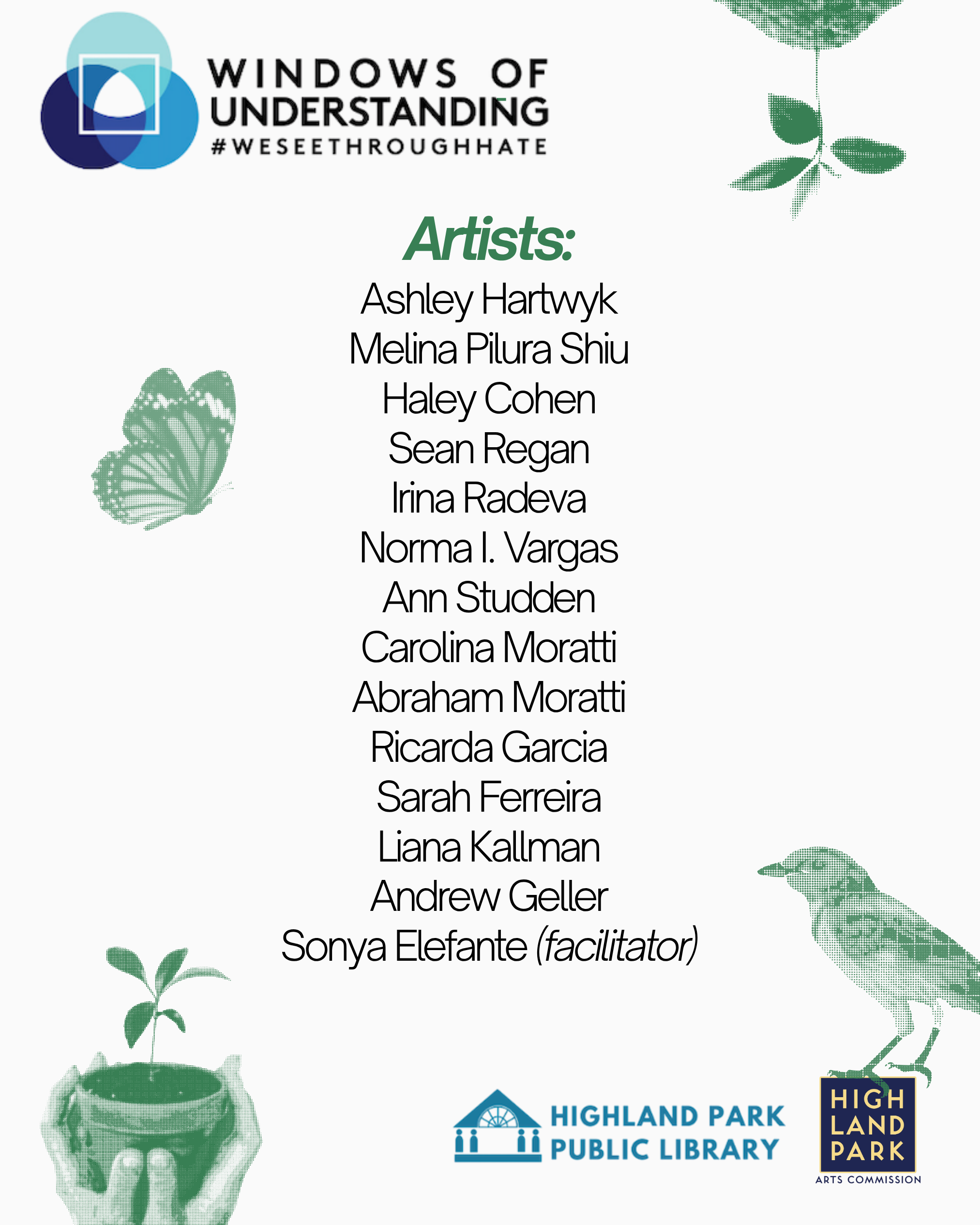 WINDOWS OF UNDERSTANDING
#WESEETHROUGHHATE

Artists:
Ashley Hartwyk
Melina Pilura Shiu
Haley Cohen
Sean Regan
Irina Radeva
Norma I. Vargas
Ann Studden
Carolina Moratti
Abraham Moratti
Ricarda Garcia
Sarah Ferreira
Liana Kallman
Andrew Geller
Sonya Elefante (facilitator)

HIGHLAND PARK PUBLIC LIBRARY

HIGH LAND PARK
ARTS COMMISSION